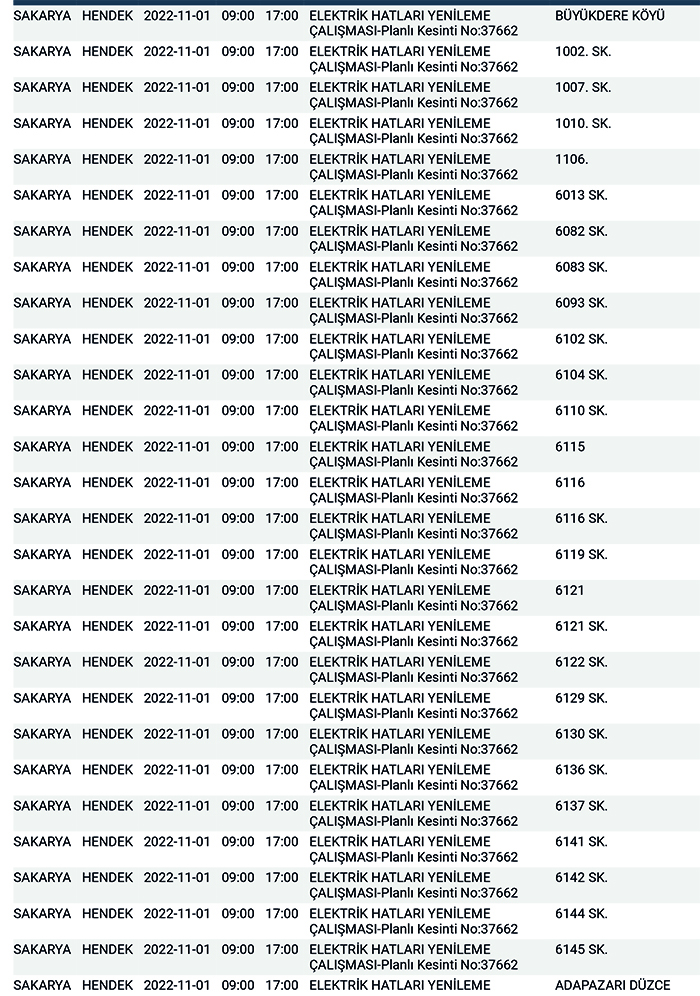 | | | | | | | |
|---|---|---|---|---|---|---|
| SAKARYA | HENDEK | 2022-11-01 | 09:00 | 17:00 | ELEKTRİK HATLARI YENİLEME ÇALIŞMASI-Planlı Kesinti No:37662 | BÜYÜKDERE KÖYÜ |
| SAKARYA | HENDEK | 2022-11-01 | 09:00 | 17:00 | ELEKTRİK HATLARI YENİLEME ÇALIŞMASI-Planlı Kesinti No:37662 | 1002. SK. |
| SAKARYA | HENDEK | 2022-11-01 | 09:00 | 17:00 | ELEKTRİK HATLARI YENİLEME ÇALIŞMASI-Planlı Kesinti No:37662 | 1007. SK. |
| SAKARYA | HENDEK | 2022-11-01 | 09:00 | 17:00 | ELEKTRİK HATLARI YENİLEME ÇALIŞMASI-Planlı Kesinti No:37662 | 1010. SK. |
| SAKARYA | HENDEK | 2022-11-01 | 09:00 | 17:00 | ELEKTRİK HATLARI YENİLEME ÇALIŞMASI-Planlı Kesinti No:37662 | 1106. |
| SAKARYA | HENDEK | 2022-11-01 | 09:00 | 17:00 | ELEKTRİK HATLARI YENİLEME ÇALIŞMASI-Planlı Kesinti No:37662 | 6013 SK. |
| SAKARYA | HENDEK | 2022-11-01 | 09:00 | 17:00 | ELEKTRİK HATLARI YENİLEME ÇALIŞMASI-Planlı Kesinti No:37662 | 6082 SK. |
| SAKARYA | HENDEK | 2022-11-01 | 09:00 | 17:00 | ELEKTRİK HATLARI YENİLEME ÇALIŞMASI-Planlı Kesinti No:37662 | 6083 SK. |
| SAKARYA | HENDEK | 2022-11-01 | 09:00 | 17:00 | ELEKTRİK HATLARI YENİLEME ÇALIŞMASI-Planlı Kesinti No:37662 | 6093 SK. |
| SAKARYA | HENDEK | 2022-11-01 | 09:00 | 17:00 | ELEKTRİK HATLARI YENİLEME ÇALIŞMASI-Planlı Kesinti No:37662 | 6102 SK. |
| SAKARYA | HENDEK | 2022-11-01 | 09:00 | 17:00 | ELEKTRİK HATLARI YENİLEME ÇALIŞMASI-Planlı Kesinti No:37662 | 6104 SK. |
| SAKARYA | HENDEK | 2022-11-01 | 09:00 | 17:00 | ELEKTRİK HATLARI YENİLEME ÇALIŞMASI-Planlı Kesinti No:37662 | 6110 SK. |
| SAKARYA | HENDEK | 2022-11-01 | 09:00 | 17:00 | ELEKTRİK HATLARI YENİLEME ÇALIŞMASI-Planlı Kesinti No:37662 | 6115 |
| SAKARYA | HENDEK | 2022-11-01 | 09:00 | 17:00 | ELEKTRİK HATLARI YENİLEME ÇALIŞMASI-Planlı Kesinti No:37662 | 6116 |
| SAKARYA | HENDEK | 2022-11-01 | 09:00 | 17:00 | ELEKTRİK HATLARI YENİLEME ÇALIŞMASI-Planlı Kesinti No:37662 | 6116 SK. |
| SAKARYA | HENDEK | 2022-11-01 | 09:00 | 17:00 | ELEKTRİK HATLARI YENİLEME ÇALIŞMASI-Planlı Kesinti No:37662 | 6119 SK. |
| SAKARYA | HENDEK | 2022-11-01 | 09:00 | 17:00 | ELEKTRİK HATLARI YENİLEME ÇALIŞMASI-Planlı Kesinti No:37662 | 6121 |
| SAKARYA | HENDEK | 2022-11-01 | 09:00 | 17:00 | ELEKTRİK HATLARI YENİLEME ÇALIŞMASI-Planlı Kesinti No:37662 | 6121 SK. |
| SAKARYA | HENDEK | 2022-11-01 | 09:00 | 17:00 | ELEKTRİK HATLARI YENİLEME ÇALIŞMASI-Planlı Kesinti No:37662 | 6122 SK. |
| SAKARYA | HENDEK | 2022-11-01 | 09:00 | 17:00 | ELEKTRİK HATLARI YENİLEME ÇALIŞMASI-Planlı Kesinti No:37662 | 6129 SK. |
| SAKARYA | HENDEK | 2022-11-01 | 09:00 | 17:00 | ELEKTRİK HATLARI YENİLEME ÇALIŞMASI-Planlı Kesinti No:37662 | 6130 SK. |
| SAKARYA | HENDEK | 2022-11-01 | 09:00 | 17:00 | ELEKTRİK HATLARI YENİLEME ÇALIŞMASI-Planlı Kesinti No:37662 | 6136 SK. |
| SAKARYA | HENDEK | 2022-11-01 | 09:00 | 17:00 | ELEKTRİK HATLARI YENİLEME ÇALIŞMASI-Planlı Kesinti No:37662 | 6137 SK. |
| SAKARYA | HENDEK | 2022-11-01 | 09:00 | 17:00 | ELEKTRİK HATLARI YENİLEME ÇALIŞMASI-Planlı Kesinti No:37662 | 6141 SK. |
| SAKARYA | HENDEK | 2022-11-01 | 09:00 | 17:00 | ELEKTRİK HATLARI YENİLEME ÇALIŞMASI-Planlı Kesinti No:37662 | 6142 SK. |
| SAKARYA | HENDEK | 2022-11-01 | 09:00 | 17:00 | ELEKTRİK HATLARI YENİLEME ÇALIŞMASI-Planlı Kesinti No:37662 | 6144 SK. |
| SAKARYA | HENDEK | 2022-11-01 | 09:00 | 17:00 | ELEKTRİK HATLARI YENİLEME ÇALIŞMASI-Planlı Kesinti No:37662 | 6145 SK. |
| SAKARYA | HENDEK | 2022-11-01 | 09:00 | 17:00 | ELEKTRİK HATLARI YENİLEME | ADAPAZARI DÜZCE |